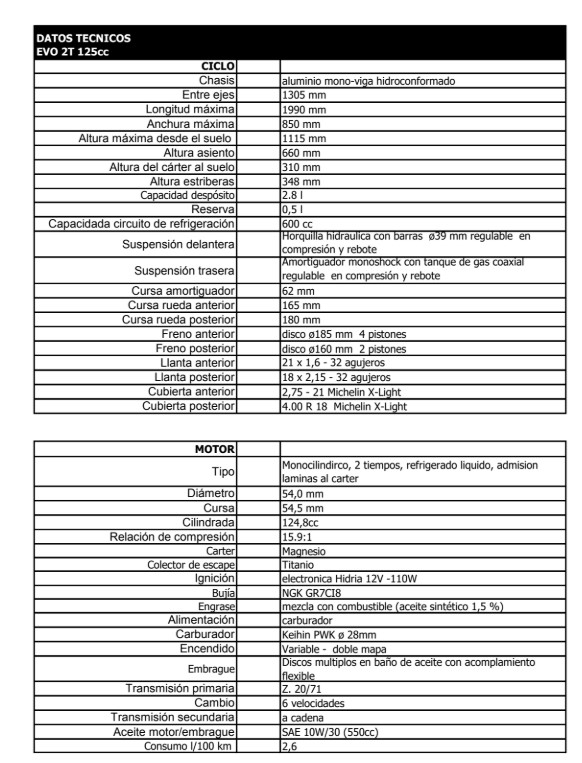 DATOS TECNICOS
EVO 2T 125cc

| CICLO | |
|---|---|
| Chasis | aluminio mono-viga hidroconformado |
| Entre ejes | 1305 mm |
| Longitud máxima | 1990 mm |
| Anchura máxima | 850 mm |
| Altura máxima desde el suelo | 1115 mm |
| Altura asiento | 660 mm |
| Altura del cárter al suelo | 310 mm |
| Altura estriberas | 348 mm |
| Capacidad despósito | 2.8 l |
| Reserva | 0,5 l |
| Capacidada circuito de refrigeración | 600 cc |
| Suspensión delantera | Horquilla hidraulica con barras ø39 mm regulable en compresión y rebote |
| Suspensión trasera | Amortiguador monoshock con tanque de gas coaxial regulable en compresión y rebote |
| Cursa amortiguador | 62 mm |
| Cursa rueda anterior | 165 mm |
| Cursa rueda posterior | 180 mm |
| Freno anterior | disco ø185 mm 4 pistones |
| Freno posterior | disco ø160 mm 2 pistones |
| Llanta anterior | 21 x 1,6 - 32 agujeros |
| Llanta posterior | 18 x 2,15 - 32 agujeros |
| Cubierta anterior | 2,75 - 21 Michelin X-Light |
| Cubierta posterior | 4.00 R 18 Michelin X-Light |

| MOTOR | |
|---|---|
| Tipo | Monocilindirco, 2 tiempos, refrigerado liquido, admision laminas al carter |
| Diámetro | 54,0 mm |
| Cursa | 54,5 mm |
| Cilindrada | 124,8cc |
| Relación de compresión | 15.9:1 |
| Carter | Magnesio |
| Colector de escape | Titanio |
| Ignición | electronica Hidria 12V -110W |
| Bujía | NGK GR7CI8 |
| Engrase | mezcla con combustible (aceite sintético 1,5 %) |
| Alimentación | carburador |
| Carburador | Keihin PWK ø 28mm |
| Encendido | Variable - doble mapa |
| Embrague | Discos multiplos en baño de aceite con acomplamiento flexible |
| Transmisión primaria | Z. 20/71 |
| Cambio | 6 velocidades |
| Transmisión secundaria | a cadena |
| Aceite motor/embrague | SAE 10W/30 (550cc) |
| Consumo l/100 km | 2,6 |